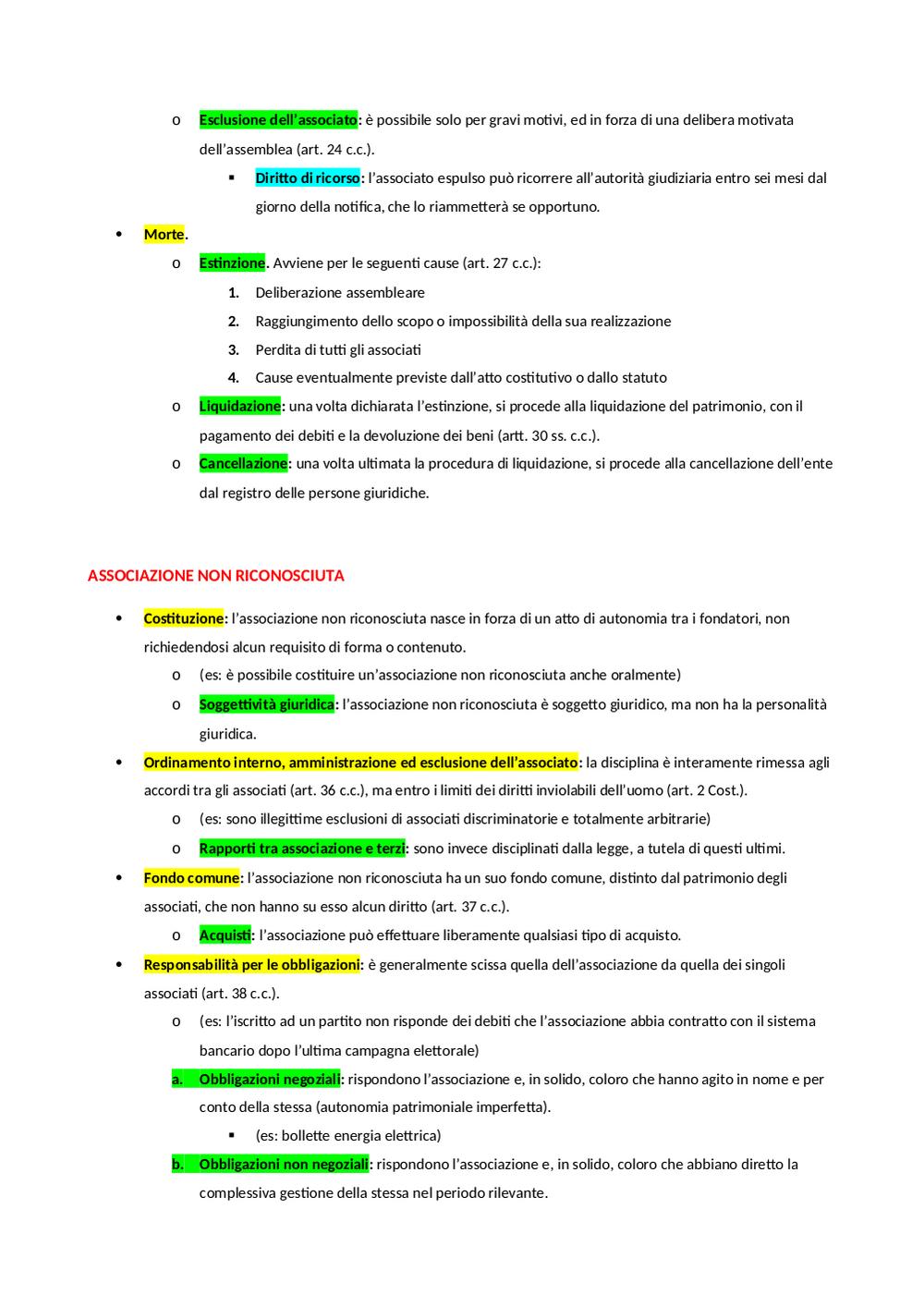 o Esclusione dell'associato: è possibile solo per gravi motivi, ed in forza di una delibera motivata dell'assemblea (art. 24 c.c.).

▪ Diritto di ricorso: l'associato espulso può ricorrere all'autorità giudiziaria entro sei mesi dal giorno della notifica, che lo riammetterà se opportuno.

• Morte.

o Estinzione. Avviene per le seguenti cause (art. 27 c.c.):

1. Deliberazione assembleare
2. Raggiungimento dello scopo o impossibilità della sua realizzazione
3. Perdita di tutti gli associati
4. Cause eventualmente previste dall'atto costitutivo o dallo statuto

o Liquidazione: una volta dichiarata l'estinzione, si procede alla liquidazione del patrimonio, con il pagamento dei debiti e la devoluzione dei beni (artt. 30 ss. c.c.).

o Cancellazione: una volta ultimata la procedura di liquidazione, si procede alla cancellazione dell'ente dal registro delle persone giuridiche.

ASSOCIAZIONE NON RICONOSCIUTA

• Costituzione: l'associazione non riconosciuta nasce in forza di un atto di autonomia tra i fondatori, non richiedendosi alcun requisito di forma o contenuto.

o (es: è possibile costituire un'associazione non riconosciuta anche oralmente)

o Soggettività giuridica: l'associazione non riconosciuta è soggetto giuridico, ma non ha la personalità giuridica.

• Ordinamento interno, amministrazione ed esclusione dell'associato: la disciplina è interamente rimessa agli accordi tra gli associati (art. 36 c.c.), ma entro i limiti dei diritti inviolabili dell'uomo (art. 2 Cost.).

o (es: sono illegittime esclusioni di associati discriminatorie e totalmente arbitrarie)

o Rapporti tra associazione e terzi: sono invece disciplinati dalla legge, a tutela di questi ultimi.

• Fondo comune: l'associazione non riconosciuta ha un suo fondo comune, distinto dal patrimonio degli associati, che non hanno su esso alcun diritto (art. 37 c.c.).

o Acquisti: l'associazione può effettuare liberamente qualsiasi tipo di acquisto.

• Responsabilità per le obbligazioni: è generalmente scissa quella dell'associazione da quella dei singoli associati (art. 38 c.c.).

o (es: l'iscritto ad un partito non risponde dei debiti che l'associazione abbia contratto con il sistema bancario dopo l'ultima campagna elettorale)

a. Obbligazioni negoziali: rispondono l'associazione e, in solido, coloro che hanno agito in nome e per conto della stessa (autonomia patrimoniale imperfetta).

▪ (es: bollette energia elettrica)

b. Obbligazioni non negoziali: rispondono l'associazione e, in solido, coloro che abbiano diretto la complessiva gestione della stessa nel periodo rilevante.